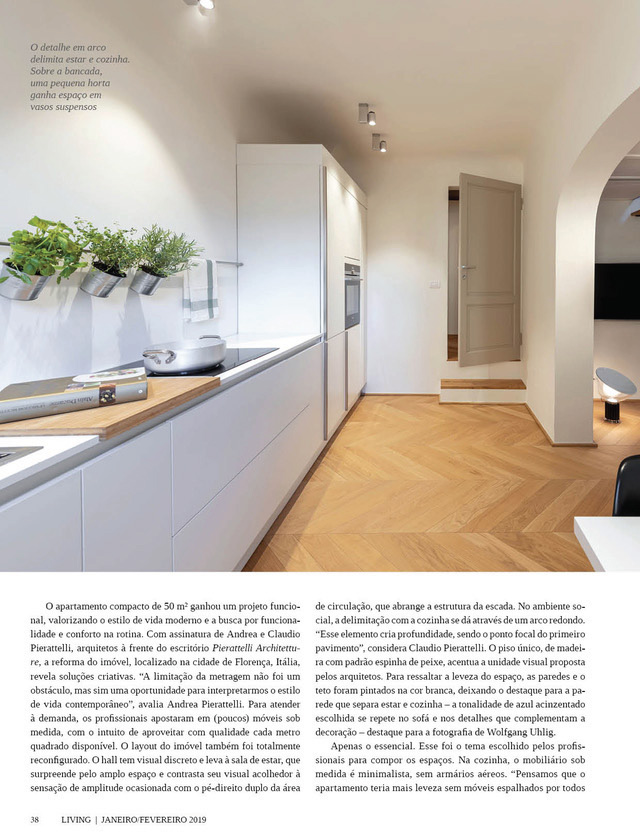 O detalhe em arco delimita estar e cozinha. Sobre a bancada, uma pequena horta ganha espaço em vasos suspensos

O apartamento compacto de 50 m² ganhou um projeto funcional, valorizando o estilo de vida moderno e a busca por funcionalidade e conforto na rotina. Com assinatura de Andrea e Claudio Pierattelli, arquitetos à frente do escritório Pierattelli Architetture, a reforma do imóvel, localizado na cidade de Florença, Itália, revela soluções criativas. "A limitação da metragem não foi um obstáculo, mas sim uma oportunidade para interpretarmos o estilo de vida contemporâneo", avalia Andrea Pierattelli. Para atender à demanda, os profissionais apostaram em (poucos) móveis sob medida, com o intuito de aproveitar com qualidade cada metro quadrado disponível. O layout do imóvel também foi totalmente reconfigurado. O hall tem visual discreto e leva à sala de estar, que surpreende pelo amplo espaço e contrasta seu visual acolhedor à sensação de amplitude ocasionada com o pé-direito duplo da área de circulação, que abrange a estrutura da escada. No ambiente social, a delimitação com a cozinha se dá através de um arco redondo. "Esse elemento cria profundidade, sendo o ponto focal do primeiro pavimento", considera Claudio Pierattelli. O piso único, de madeira com padrão espinha de peixe, acentua a unidade visual proposta pelos arquitetos. Para ressaltar a leveza do espaço, as paredes e o teto foram pintados na cor branca, deixando o destaque para a parede que separa estar e cozinha – a tonalidade de azul acinzentado escolhida se repete no sofá e nos detalhes que complementam a decoração – destaque para a fotografia de Wolfgang Uhlig.

Apenas o essencial. Esse foi o tema escolhido pelos profissionais para compor os espaços. Na cozinha, o mobiliário sob medida é minimalista, sem armários aéreos. "Pensamos que o apartamento teria mais leveza sem móveis espalhados por todos

38 LIVING | JANEIRO/FEVEREIRO 2019